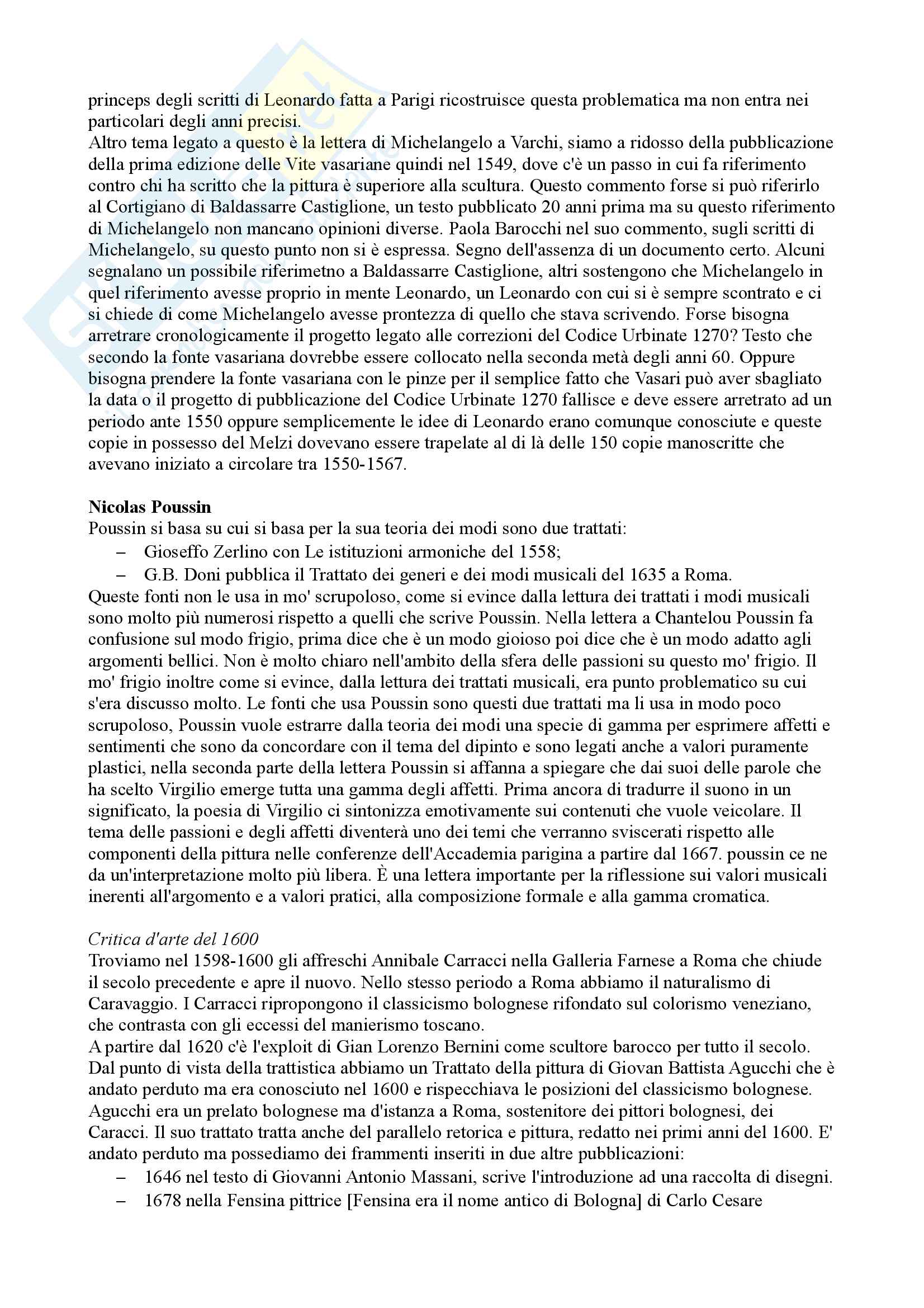 princeps degli scritti di Leonardo fatta a Parigi ricostruisce questa problematica ma non entra nei particolari degli anni precisi.
Altro tema legato a questo è la lettera di Michelangelo a Varchi, siamo a ridosso della pubblicazione della prima edizione delle Vite vasariane quindi nel 1549, dove c'è un passo in cui fa riferimento contro chi ha scritto che la pittura è superiore alla scultura. Questo commento forse si può riferirlo al Cortigiano di Baldassarre Castiglione, un testo pubblicato 20 anni prima ma su questo riferimento di Michelangelo non mancano opinioni diverse. Paola Barocchi nel suo commento, sugli scritti di Michelangelo, su questo punto non si è espressa. Segno dell'assenza di un documento certo. Alcuni segnalano un possibile riferimetno a Baldassarre Castiglione, altri sostengono che Michelangelo in quel riferimento avesse proprio in mente Leonardo, un Leonardo con cui si è sempre scontrato e ci si chiede di come Michelangelo avesse prontezza di quello che stava scrivendo. Forse bisogna arretrare cronologicamente il progetto legato alle correzioni del Codice Urbinate 1270? Testo che secondo la fonte vasariana dovrebbe essere collocato nella seconda metà degli anni 60. Oppure bisogna prendere la fonte vasariana con le pinze per il semplice fatto che Vasari può aver sbagliato la data o il progetto di pubblicazione del Codice Urbinate 1270 fallisce e deve essere arretrato ad un periodo ante 1550 oppure semplicemente le idee di Leonardo erano comunque conosciute e queste copie in possesso del Melzi dovevano essere trapelate al di là delle 150 copie manoscritte che avevano iniziato a circolare tra 1550-1567.

**Nicolas Poussin**
Poussin si basa su cui si basa per la sua teoria dei modi sono due trattati:
– Gioseffo Zerlino con Le istituzioni armoniche del 1558;
– G.B. Doni pubblica il Trattato dei generi e dei modi musicali del 1635 a Roma.
Queste fonti non le usa in mo' scrupoloso, come si evince dalla lettura dei trattati i modi musicali sono molto più numerosi rispetto a quelli che scrive Poussin. Nella lettera a Chantelou Poussin fa confusione sul modo frigio, prima dice che è un modo gioioso poi dice che è un modo adatto agli argomenti bellici. Non è molto chiaro nell'ambito della sfera delle passioni su questo mo' frigio. Il mo' frigio inoltre come si evince, dalla lettura dei trattati musicali, era punto problematico su cui s'era discusso molto. Le fonti che usa Poussin sono questi due trattati ma li usa in modo poco scrupoloso, Poussin vuole estrarre dalla teoria dei modi una specie di gamma per esprimere affetti e sentimenti che sono da concordare con il tema del dipinto e sono legati anche a valori puramente plastici, nella seconda parte della lettera Poussin si affanna a spiegare che dai suoi delle parole che ha scelto Virgilio emerge tutta una gamma degli affetti. Prima ancora di tradurre il suono in un significato, la poesia di Virgilio ci sintonizza emotivamente sui contenuti che vuole veicolare. Il tema delle passioni e degli affetti diventerà uno dei temi che verranno sviscerati rispetto alle componenti della pittura nelle conferenze dell'Accademia parigina a partire dal 1667. poussin ce ne da un'interpretazione molto più libera. È una lettera importante per la riflessione sui valori musicali inerenti all'argomento e a valori pratici, alla composizione formale e alla gamma cromatica.

*Critica d'arte del 1600*
Troviamo nel 1598-1600 gli affreschi Annibale Carracci nella Galleria Farnese a Roma che chiude il secolo precedente e apre il nuovo. Nello stesso periodo a Roma abbiamo il naturalismo di Caravaggio. I Carracci ripropongono il classicismo bolognese rifondato sul colorismo veneziano, che contrasta con gli eccessi del manierismo toscano.
A partire dal 1620 c'è l'exploit di Gian Lorenzo Bernini come scultore barocco per tutto il secolo. Dal punto di vista della trattistica abbiamo un Trattato della pittura di Giovan Battista Agucchi che è andato perduto ma era conosciuto nel 1600 e rispecchiava le posizioni del classicismo bolognese. Agucchi era un prelato bolognese ma d'istanza a Roma, sostenitore dei pittori bolognesi, dei Caracci. Il suo trattato tratta anche del parallelo retorica e pittura, redatto nei primi anni del 1600. E' andato perduto ma possediamo dei frammenti inseriti in due altre pubblicazioni:
– 1646 nel testo di Giovanni Antonio Massani, scrive l'introduzione ad una raccolta di disegni.
– 1678 nella Fensina pittrice [Fensina era il nome antico di Bologna] di Carlo Cesare